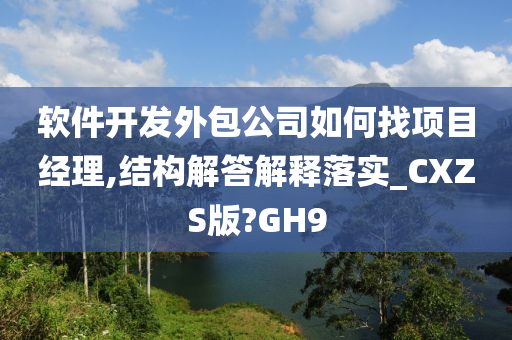 软件开发外包公司如何找项目经理,结构解答解释落实_CXZS版?GH9